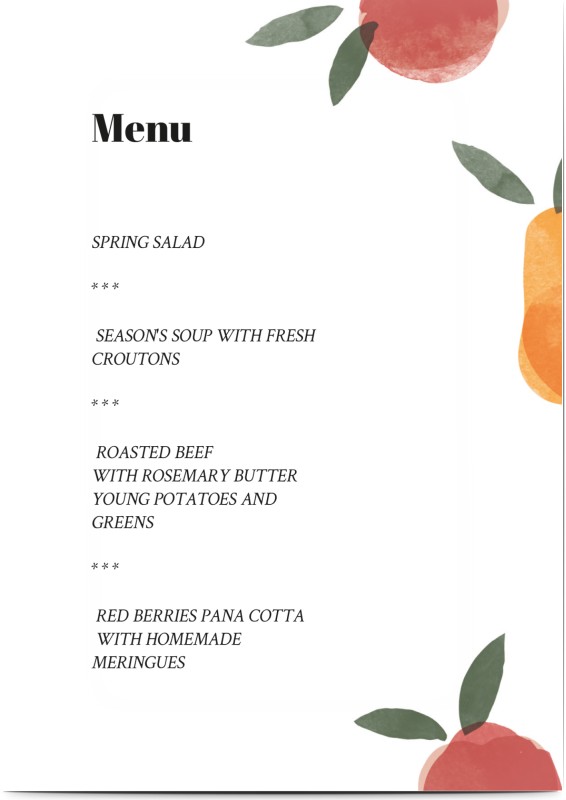 Menu

SPRING SALAD

\* \* \*

SEASON'S SOUP WITH FRESH CROUTONS

\* \* \*

ROASTED BEEF
WITH ROSEMARY BUTTER
YOUNG POTATOES AND GREENS

\* \* \*

RED BERRIES PANA COTTA
WITH HOMEMADE MERINGUES